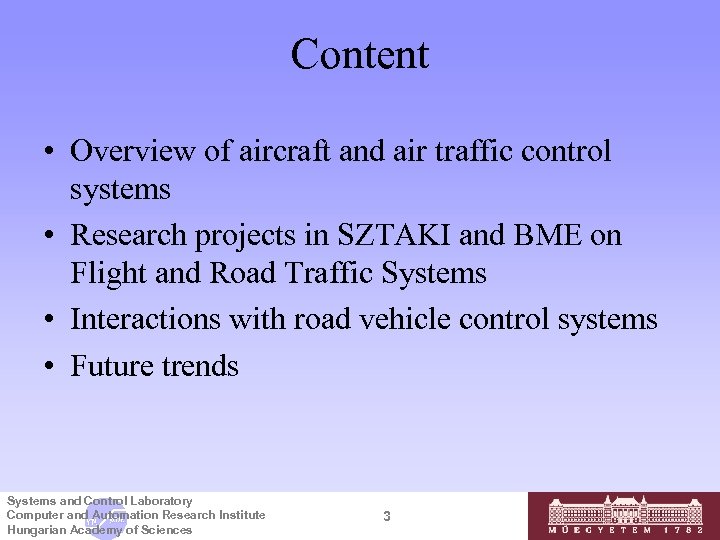 Content

• Overview of aircraft and air traffic control systems
• Research projects in SZTAKI and BME on Flight and Road Traffic Systems
• Interactions with road vehicle control systems
• Future trends

Systems and Control Laboratory
Computer and Automation Research Institute
Hungarian Academy of Sciences

3

MŰEGYETEM 1782